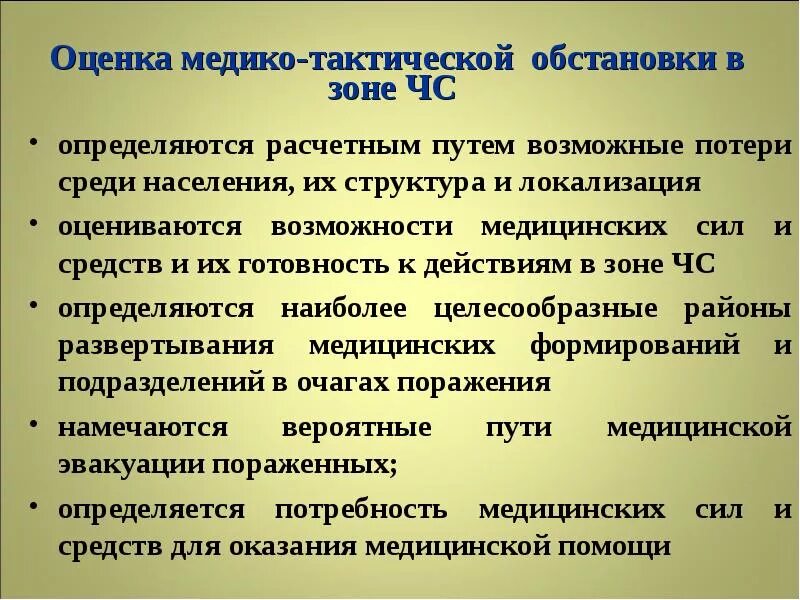 Оценка медико-тактической обстановки в зоне ЧС

• определяются расчетным путем возможные потери среди населения, их структура и локализация

• оцениваются возможности медицинских сил и средств и их готовность к действиям в зоне ЧС

• определяются наиболее целесообразные районы развертывания медицинских формирований и подразделений в очагах поражения

• намечаются вероятные пути медицинской эвакуации пораженных;

• определяется потребность медицинских сил и средств для оказания медицинской помощи